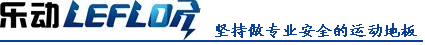 乐动 LEFLOR

坚持做专业安全的运动地板